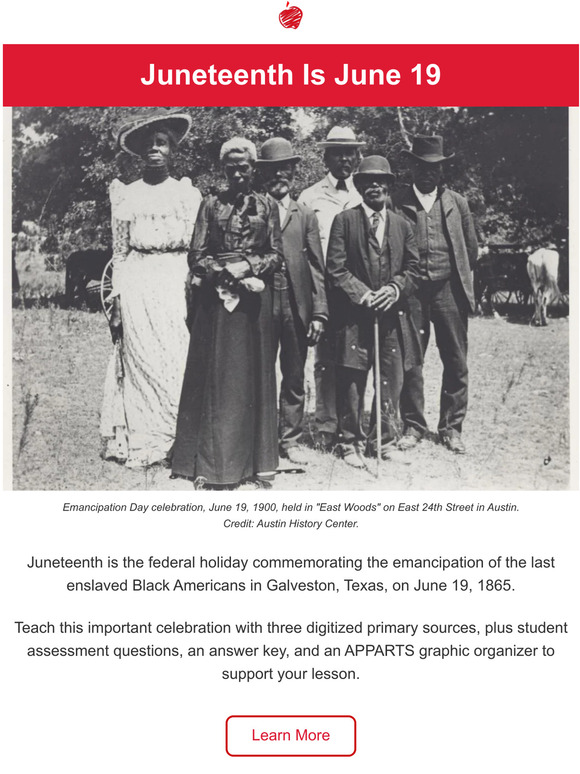 Juneteenth Is June 19

Emancipation Day celebration, June 19, 1900, held in "East Woods" on East 24th Street in Austin. Credit: Austin History Center.

Juneteenth is the federal holiday commemorating the emancipation of the last enslaved Black Americans in Galveston, Texas, on June 19, 1865.

Teach this important celebration with three digitized primary sources, plus student assessment questions, an answer key, and an APPARTS graphic organizer to support your lesson.

Learn More